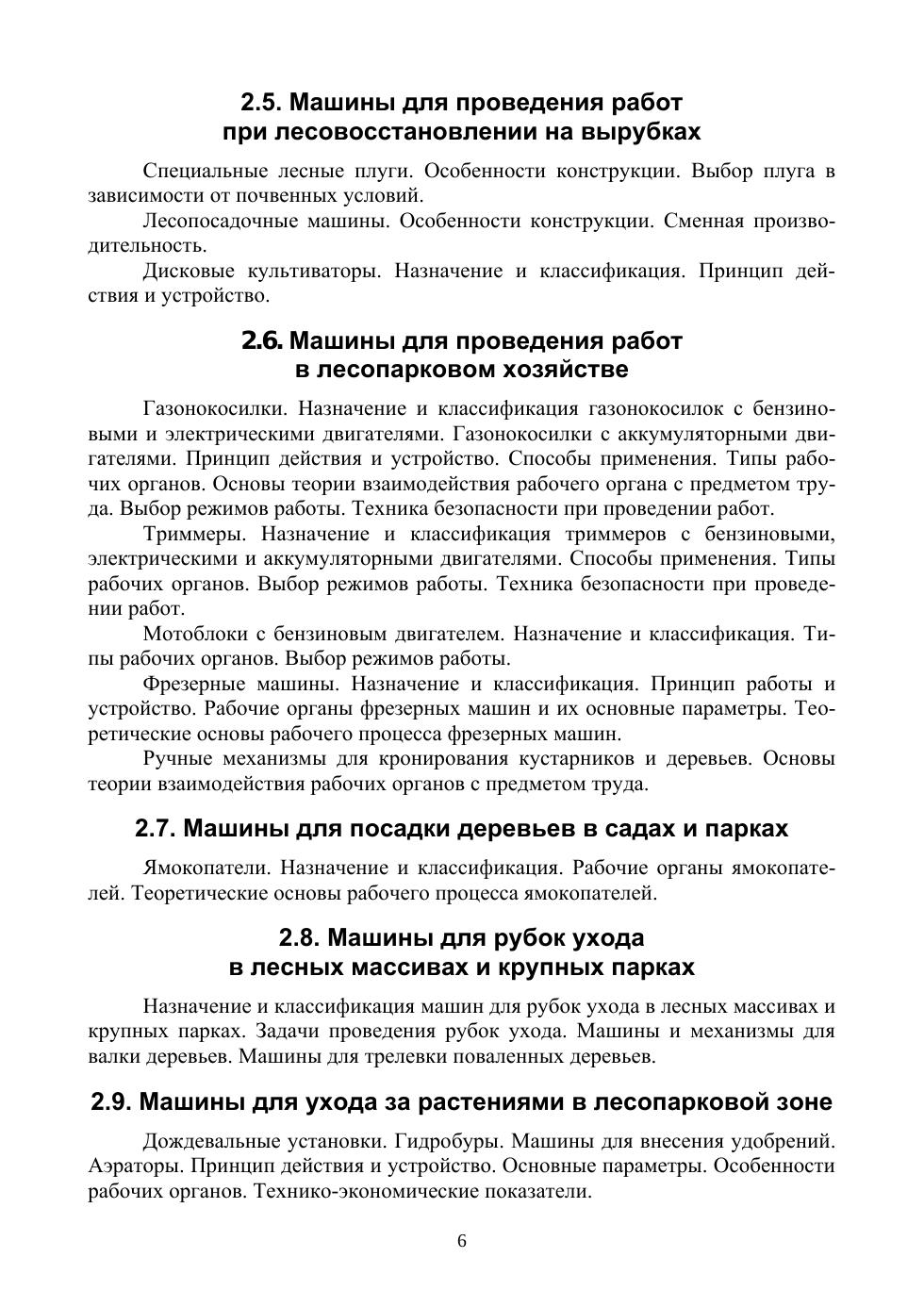 2.5. Машины для проведения работ при лесовосстановлении на вырубках

Специальные лесные плуги. Особенности конструкции. Выбор плуга в зависимости от почвенных условий.

Лесопосадочные машины. Особенности конструкции. Сменная производительность.

Дисковые культиваторы. Назначение и классификация. Принцип действия и устройство.

2.6. Машины для проведения работ в лесопарковом хозяйстве

Газонокосилки. Назначение и классификация газонокосилок с бензиновыми и электрическими двигателями. Газонокосилки с аккумуляторными двигателями. Принцип действия и устройство. Способы применения. Типы рабочих органов. Основы теории взаимодействия рабочего органа с предметом труда. Выбор режимов работы. Техника безопасности при проведении работ.

Триммеры. Назначение и классификация триммеров с бензиновыми, электрическими и аккумуляторными двигателями. Способы применения. Типы рабочих органов. Выбор режимов работы. Техника безопасности при проведении работ.

Мотоблоки с бензиновым двигателем. Назначение и классификация. Типы рабочих органов. Выбор режимов работы.

Фрезерные машины. Назначение и классификация. Принцип работы и устройство. Рабочие органы фрезерных машин и их основные параметры. Теоретические основы рабочего процесса фрезерных машин.

Ручные механизмы для кронирования кустарников и деревьев. Основы теории взаимодействия рабочих органов с предметом труда.

2.7. Машины для посадки деревьев в садах и парках

Ямокопатели. Назначение и классификация. Рабочие органы ямокопателей. Теоретические основы рабочего процесса ямокопателей.

2.8. Машины для рубок ухода в лесных массивах и крупных парках

Назначение и классификация машин для рубок ухода в лесных массивах и крупных парках. Задачи проведения рубок ухода. Машины и механизмы для валки деревьев. Машины для трелевки поваленных деревьев.

2.9. Машины для ухода за растениями в лесопарковой зоне

Дождевальные установки. Гидробуры. Машины для внесения удобрений. Аэраторы. Принцип действия и устройство. Основные параметры. Особенности рабочих органов. Технико-экономические показатели.

6